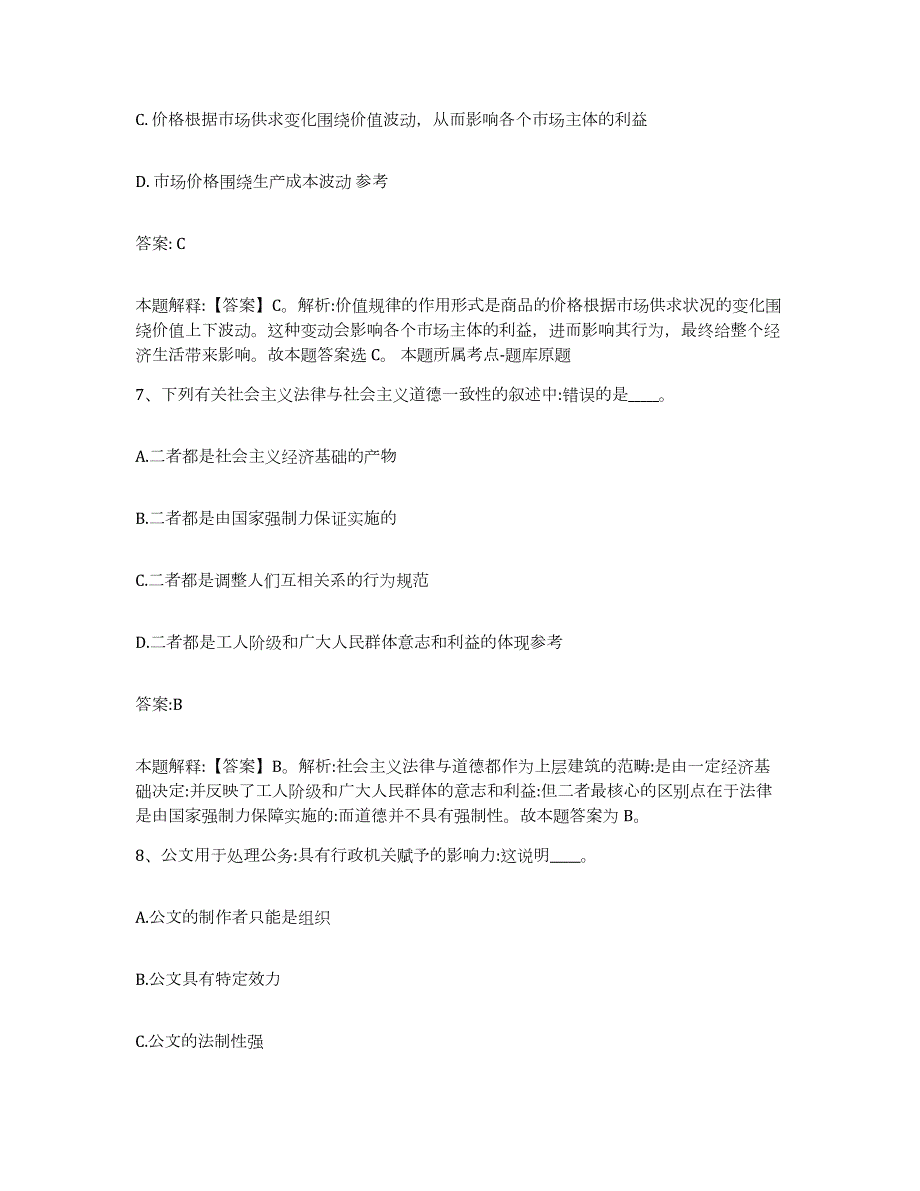 C. 价格根据市场供求变化围绕价值波动，从而影响各个市场主体的利益

D. 市场价格围绕生产成本波动 参考

答案: C

本题解释:【答案】C。解析:价值规律的作用形式是商品的价格根据市场供求状况的变化围绕价值上下波动。这种变动会影响各个市场主体的利益，进而影响其行为，最终给整个经济生活带来影响。故本题答案选 C。 本题所属考点-题库原题

7、下列有关社会主义法律与社会主义道德一致性的叙述中:错误的是____。

A.二者都是社会主义经济基础的产物

B.二者都是由国家强制力保证实施的

C.二者都是调整人们互相关系的行为规范

D.二者都是工人阶级和广大人民群体意志和利益的体现参考

答案:B

本题解释:【答案】B。解析:社会主义法律与道德都作为上层建筑的范畴:是由一定经济基础决定:并反映了工人阶级和广大人民群体的意志和利益:但二者最核心的区别点在于法律是由国家强制力保障实施的:而道德并不具有强制性。故本题答案为 B。

8、公文用于处理公务:具有行政机关赋予的影响力:这说明____。

A.公文的制作者只能是组织

B.公文具有特定效力

C.公文的法制性强